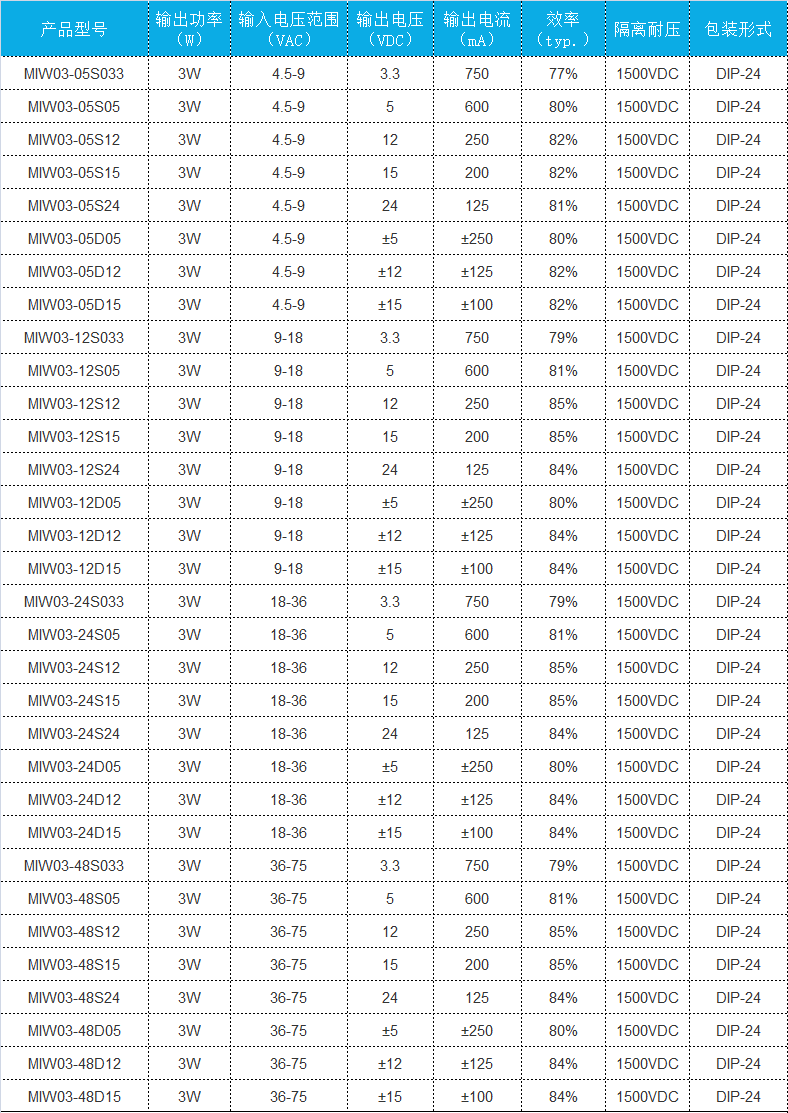 | 产品型号 | 输出功率（W） | 输入电压范围（VAC） | 输出电压（VDC） | 输出电流（mA） | 效率（typ.） | 隔离耐压 | 包装形式 |
|---|---|---|---|---|---|---|---|
| MIW03-05S033 | 3W | 4.5-9 | 3.3 | 750 | 77% | 1500VDC | DIP-24 |
| MIW03-05S05 | 3W | 4.5-9 | 5 | 600 | 80% | 1500VDC | DIP-24 |
| MIW03-05S12 | 3W | 4.5-9 | 12 | 250 | 82% | 1500VDC | DIP-24 |
| MIW03-05S15 | 3W | 4.5-9 | 15 | 200 | 82% | 1500VDC | DIP-24 |
| MIW03-05S24 | 3W | 4.5-9 | 24 | 125 | 81% | 1500VDC | DIP-24 |
| MIW03-05D05 | 3W | 4.5-9 | ±5 | ±250 | 80% | 1500VDC | DIP-24 |
| MIW03-05D12 | 3W | 4.5-9 | ±12 | ±125 | 82% | 1500VDC | DIP-24 |
| MIW03-05D15 | 3W | 4.5-9 | ±15 | ±100 | 82% | 1500VDC | DIP-24 |
| MIW03-12S033 | 3W | 9-18 | 3.3 | 750 | 79% | 1500VDC | DIP-24 |
| MIW03-12S05 | 3W | 9-18 | 5 | 600 | 81% | 1500VDC | DIP-24 |
| MIW03-12S12 | 3W | 9-18 | 12 | 250 | 85% | 1500VDC | DIP-24 |
| MIW03-12S15 | 3W | 9-18 | 15 | 200 | 85% | 1500VDC | DIP-24 |
| MIW03-12S24 | 3W | 9-18 | 24 | 125 | 84% | 1500VDC | DIP-24 |
| MIW03-12D05 | 3W | 9-18 | ±5 | ±250 | 80% | 1500VDC | DIP-24 |
| MIW03-12D12 | 3W | 9-18 | ±12 | ±125 | 84% | 1500VDC | DIP-24 |
| MIW03-12D15 | 3W | 9-18 | ±15 | ±100 | 84% | 1500VDC | DIP-24 |
| MIW03-24S033 | 3W | 18-36 | 3.3 | 750 | 79% | 1500VDC | DIP-24 |
| MIW03-24S05 | 3W | 18-36 | 5 | 600 | 81% | 1500VDC | DIP-24 |
| MIW03-24S12 | 3W | 18-36 | 12 | 250 | 85% | 1500VDC | DIP-24 |
| MIW03-24S15 | 3W | 18-36 | 15 | 200 | 85% | 1500VDC | DIP-24 |
| MIW03-24S24 | 3W | 18-36 | 24 | 125 | 84% | 1500VDC | DIP-24 |
| MIW03-24D05 | 3W | 18-36 | ±5 | ±250 | 80% | 1500VDC | DIP-24 |
| MIW03-24D12 | 3W | 18-36 | ±12 | ±125 | 84% | 1500VDC | DIP-24 |
| MIW03-24D15 | 3W | 18-36 | ±15 | ±100 | 84% | 1500VDC | DIP-24 |
| MIW03-48S033 | 3W | 36-75 | 3.3 | 750 | 79% | 1500VDC | DIP-24 |
| MIW03-48S05 | 3W | 36-75 | 5 | 600 | 81% | 1500VDC | DIP-24 |
| MIW03-48S12 | 3W | 36-75 | 12 | 250 | 85% | 1500VDC | DIP-24 |
| MIW03-48S15 | 3W | 36-75 | 15 | 200 | 85% | 1500VDC | DIP-24 |
| MIW03-48S24 | 3W | 36-75 | 24 | 125 | 84% | 1500VDC | DIP-24 |
| MIW03-48D05 | 3W | 36-75 | ±5 | ±250 | 80% | 1500VDC | DIP-24 |
| MIW03-48D12 | 3W | 36-75 | ±12 | ±125 | 84% | 1500VDC | DIP-24 |
| MIW03-48D15 | 3W | 36-75 | ±15 | ±100 | 84% | 1500VDC | DIP-24 |